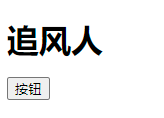 追风人

按钮